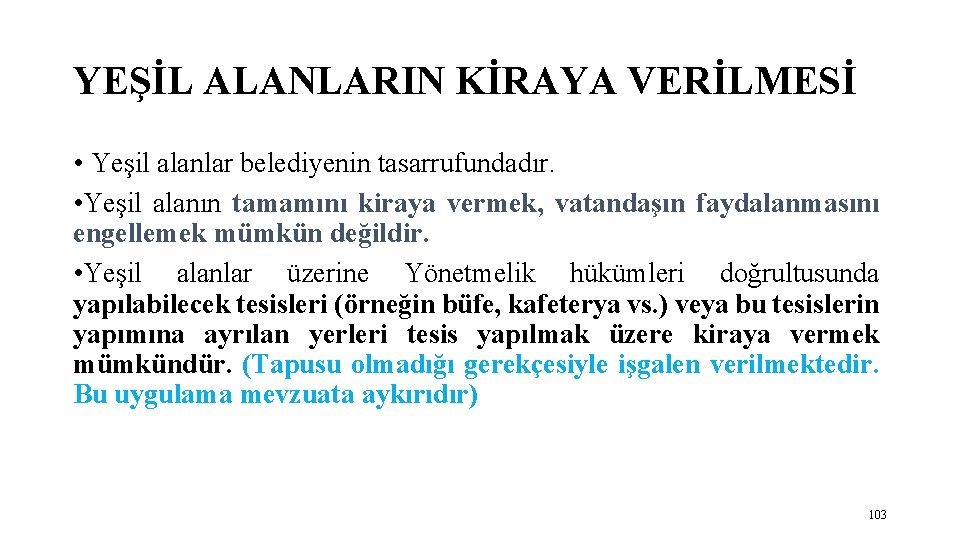 YEŞİL ALANLARIN KİRAYA VERİLMESİ

• Yeşil alanlar belediyenin tasarrufundadır.

• Yeşil alanın tamamını kiraya vermek, vatandaşın faydalanmasını engellemek mümkün değildir.

• Yeşil alanlar üzerine Yönetmelik hükümleri doğrultusunda yapılabilecek tesisleri (örneğin büfe, kafeterya vs.) veya bu tesislerin yapımına ayrılan yerleri tesis yapılmak üzere kiraya vermek mümkündür. (Tapusu olmadığı gerekçesiyle işgalen verilmektedir. Bu uygulama mevzuata aykırıdır)

103